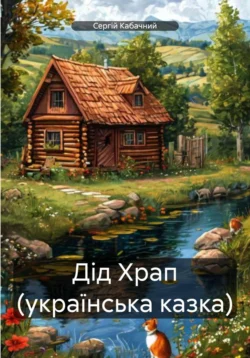 Сергій Кабачний

Дід Храп
(українська казка)